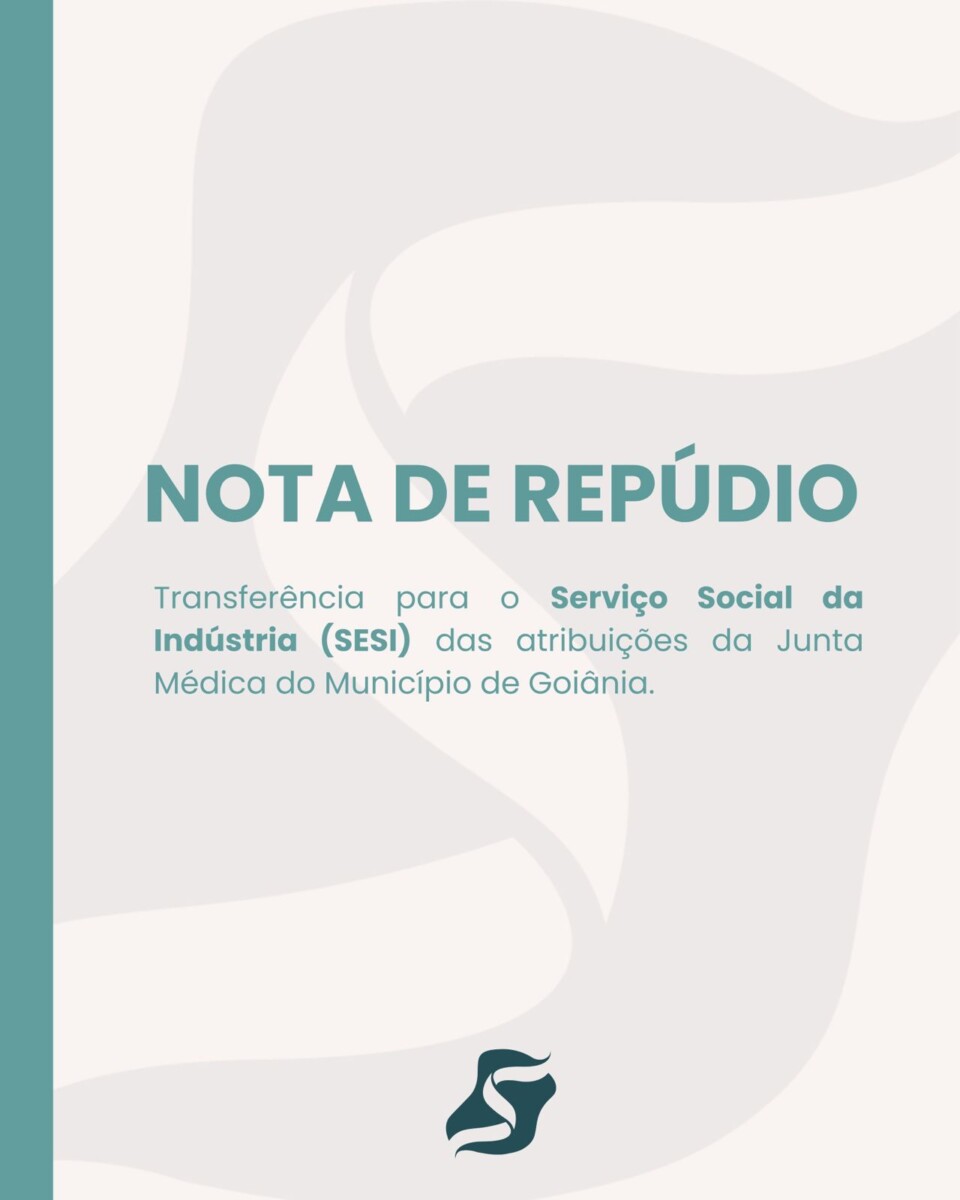 NOTA DE REPÚDIO

Transferência para o Serviço Social da Indústria (SESI) das atribuições da Junta Médica do Município de Goiânia.